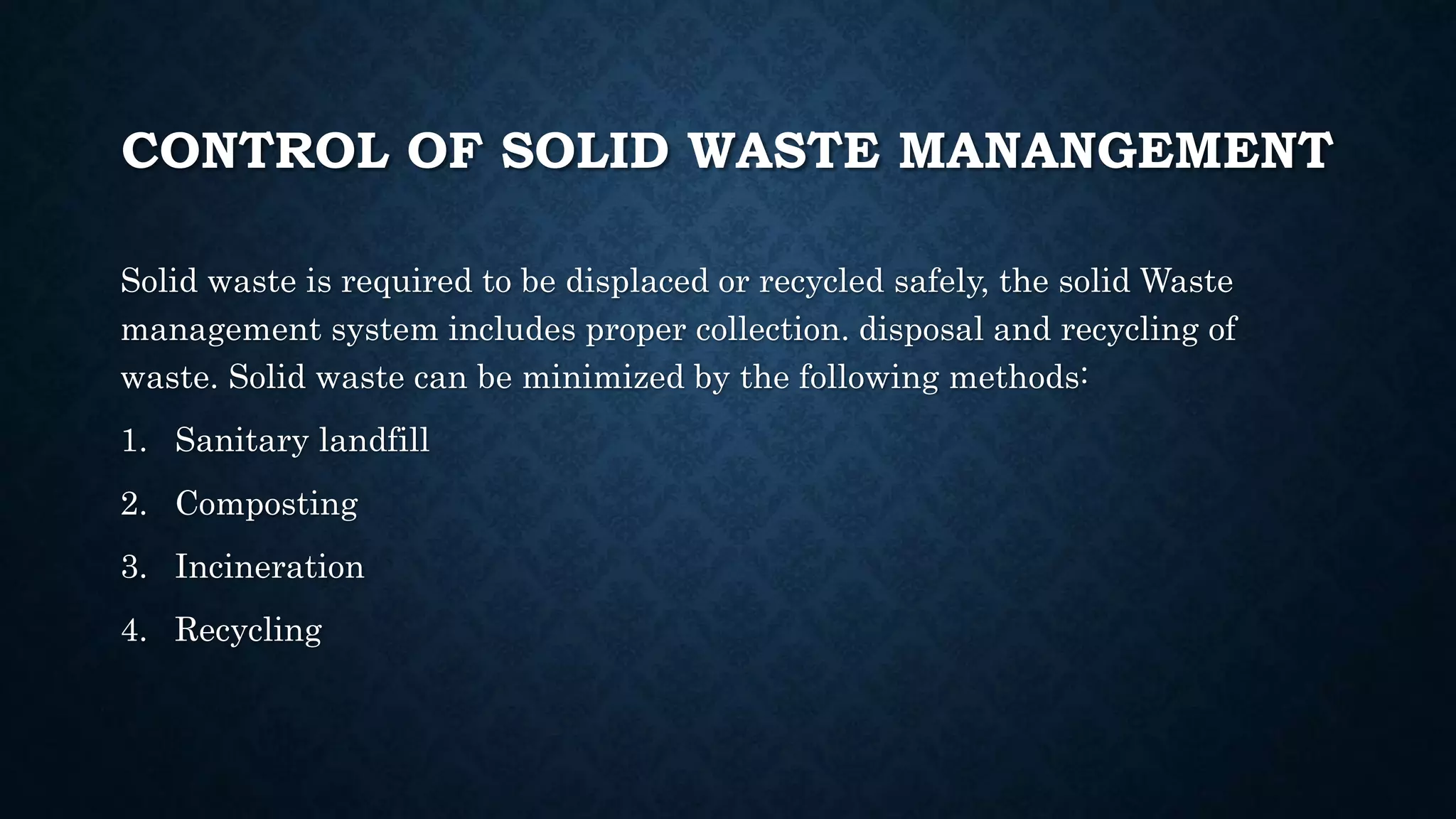 CONTROL OF SOLID WASTE MANANGEMENT

Solid waste is required to be displaced or recycled safely, the solid Waste management system includes proper collection. disposal and recycling of waste. Solid waste can be minimized by the following methods:

1. Sanitary landfill
2. Composting
3. Incineration
4. Recycling